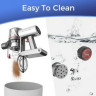 Easy To Clean